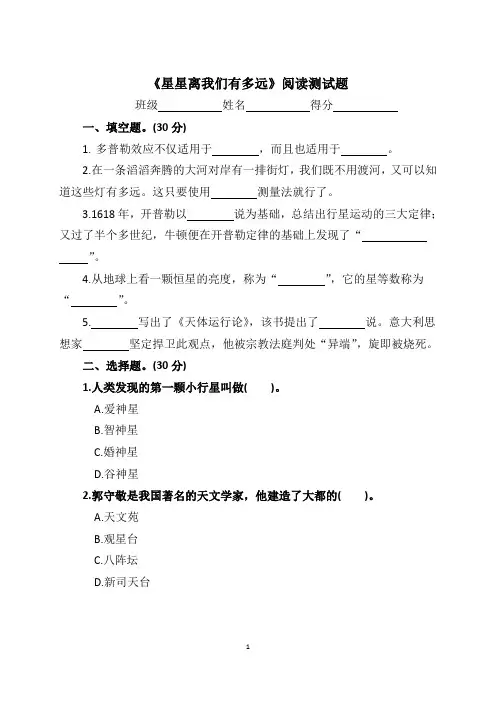 《星星离我们有多远》阅读测试题

班级__________姓名__________得分__________

一、填空题。(30 分)

1. 多普勒效应不仅适用于________，而且也适用于________。

2.在一条滔滔奔腾的大河对岸有一排街灯，我们既不用渡河，又可以知道这些灯有多远。这只要使用________测量法就行了。

3.1618 年，开普勒以________说为基础，总结出行星运动的三大定律；又过了半个多世纪，牛顿便在开普勒定律的基础上发现了“________________”。

4.从地球上看一颗恒星的亮度，称为“________”，它的星等数称为“________”。

5.________写出了《天体运行论》，该书提出了________说。意大利思想家________坚定捍卫此观点，他被宗教法庭判处“异端”，旋即被烧死。

二、选择题。(30 分)

1.人类发现的第一颗小行星叫做(　　)。

A.爱神星

B.智神星

C.婚神星

D.谷神星

2.郭守敬是我国著名的天文学家，他建造了大都的(　　)。

A.天文苑

B.观星台

C.八阵坛

D.新司天台

1